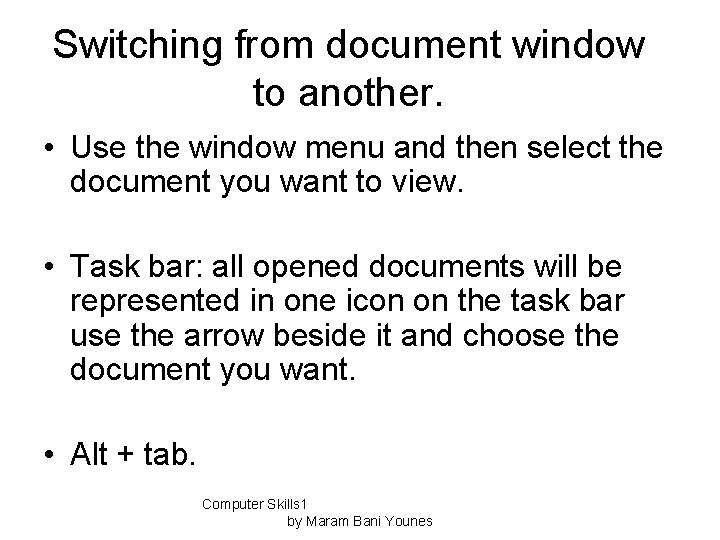 Switching from document window to another.

• Use the window menu and then select the document you want to view.

• Task bar: all opened documents will be represented in one icon on the task bar use the arrow beside it and choose the document you want.

• Alt + tab.

Computer Skills1
by Maram Bani Younes